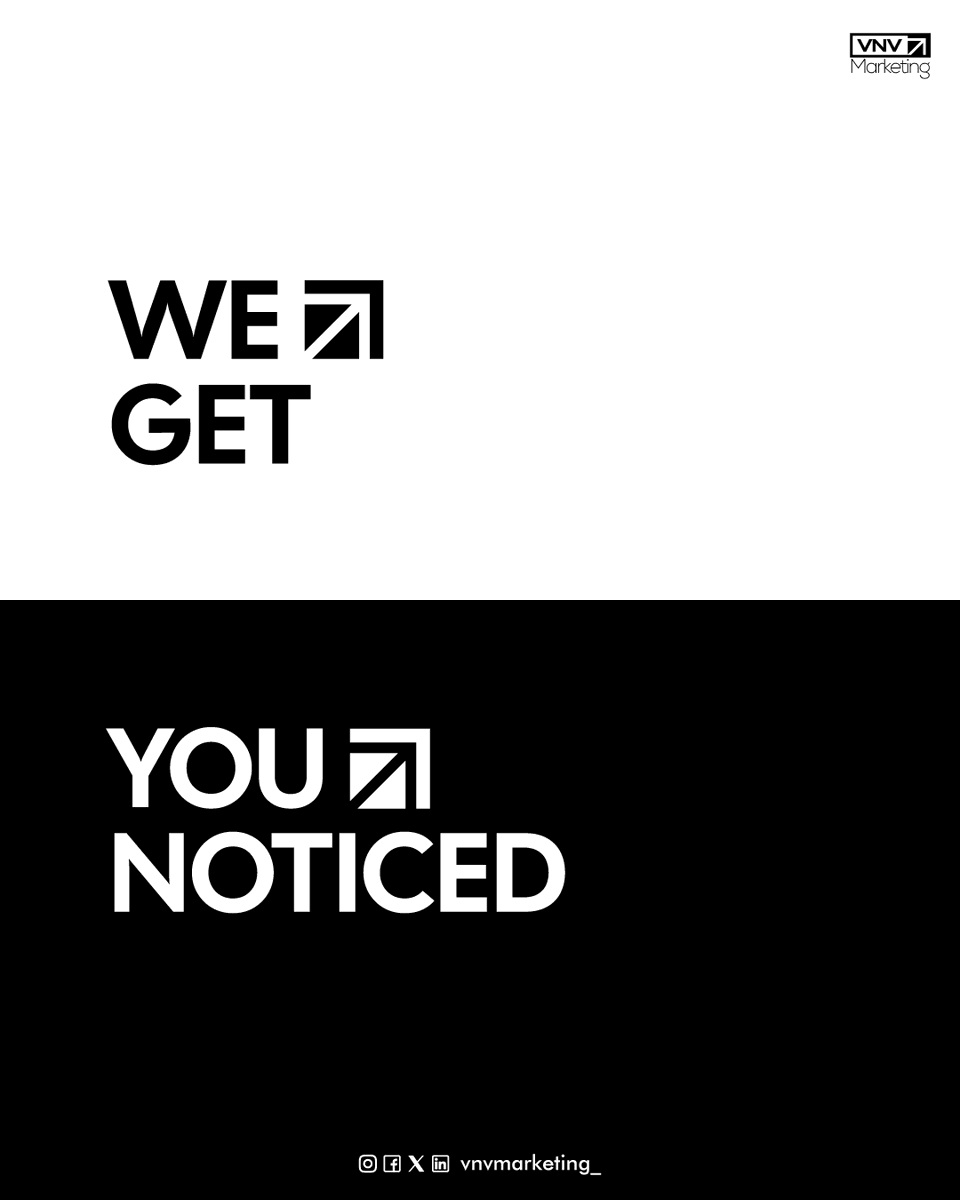 VNV
Marketing

WE
GET

YOU
NOTICED

vnvmarketing_